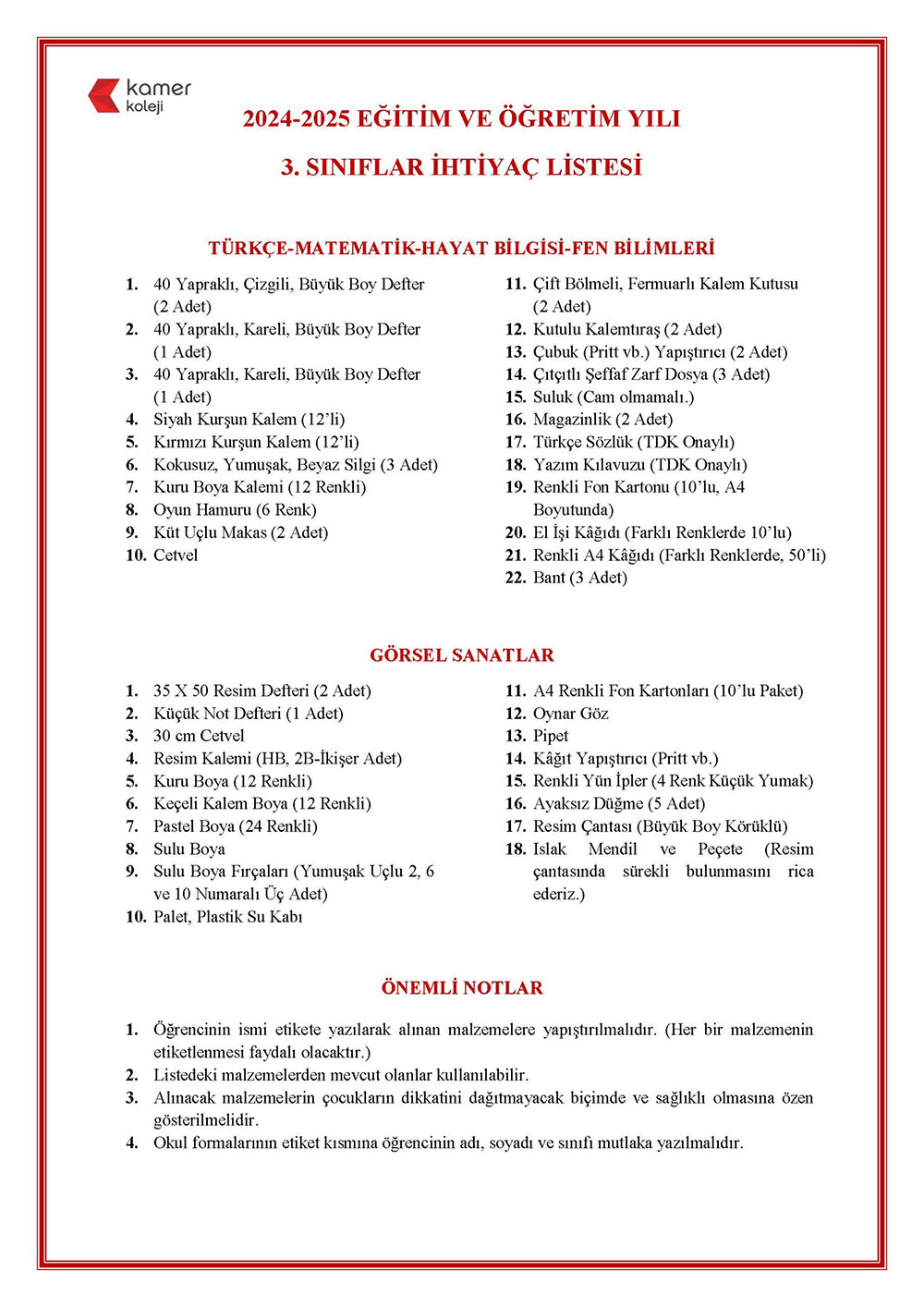 kamer
koleji

2024-2025 EĞİTİM VE ÖĞRETİM YILI

3. SINIFLAR İHTİYAÇ LİSTESİ

TÜRKÇE-MATEMATİK-HAYAT BİLGİSİ-FEN BİLİMLERİ

1. 40 Yapraklı, Çizgili, Büyük Boy Defter (2 Adet)
2. 40 Yapraklı, Kareli, Büyük Boy Defter (1 Adet)
3. 40 Yapraklı, Kareli, Büyük Boy Defter (1 Adet)
4. Siyah Kurşun Kalem (12'li)
5. Kırmızı Kurşun Kalem (12'li)
6. Kokusuz, Yumuşak, Beyaz Silgi (3 Adet)
7. Kuru Boya Kalemi (12 Renkli)
8. Oyun Hamuru (6 Renk)
9. Küt Uçlu Makas (2 Adet)
10. Cetvel

11. Çift Bölmeli, Fermuarlı Kalem Kutusu (2 Adet)
12. Kutulu Kalemtıraş (2 Adet)
13. Çubuk (Pritt vb.) Yapıştırıcı (2 Adet)
14. Çıtçıtlı Şeffaf Zarf Dosya (3 Adet)
15. Suluk (Cam olmamalı.)
16. Magazinlik (2 Adet)
17. Türkçe Sözlük (TDK Onaylı)
18. Yazım Kılavuzu (TDK Onaylı)
19. Renkli Fon Kartonu (10'lu, A4 Boyutunda)
20. El İşi Kâğıdı (Farklı Renklerde 10'lu)
21. Renkli A4 Kâğıdı (Farklı Renklerde, 50'li)
22. Bant (3 Adet)

GÖRSEL SANATLAR

1. 35 X 50 Resim Defteri (2 Adet)
2. Küçük Not Defteri (1 Adet)
3. 30 cm Cetvel
4. Resim Kalemi (HB, 2B-İkişer Adet)
5. Kuru Boya (12 Renkli)
6. Keçeli Kalem Boya (12 Renkli)
7. Pastel Boya (24 Renkli)
8. Sulu Boya
9. Sulu Boya Fırçaları (Yumuşak Uçlu 2, 6 ve 10 Numaralı Üç Adet)
10. Palet, Plastik Su Kabı

11. A4 Renkli Fon Kartonları (10'lu Paket)
12. Oynar Göz
13. Pipet
14. Kâğıt Yapıştırıcı (Pritt vb.)
15. Renkli Yün İpler (4 Renk Küçük Yumak)
16. Ayaksız Düğme (5 Adet)
17. Resim Çantası (Büyük Boy Körüklü)
18. Islak Mendil ve Peçete (Resim çantasında sürekli bulunmasını rica ederiz.)

ÖNEMLİ NOTLAR

1. Öğrencinin ismi etikete yazılarak alınan malzemelere yapıştırılmalıdır. (Her bir malzemenin etiketlenmesi faydalı olacaktır.)
2. Listedeki malzemelerden mevcut olanlar kullanılabilir.
3. Alınacak malzemelerin çocukların dikkatini dağıtmayacak biçimde ve sağlıklı olmasına özen gösterilmelidir.
4. Okul formalarının etiket kısmına öğrencinin adı, soyadı ve sınıfı mutlaka yazılmalıdır.